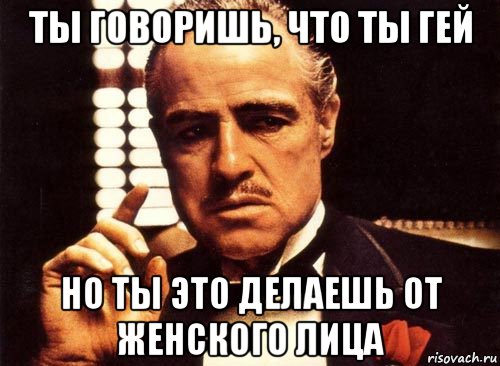 ТЫ ГОВОРИШЬ, ЧТО ТЫ ГЕЙ

НО ТЫ ЭТО ДЕЛАЕШЬ ОТ ЖЕНСКОГО ЛИЦА

risovach.ru